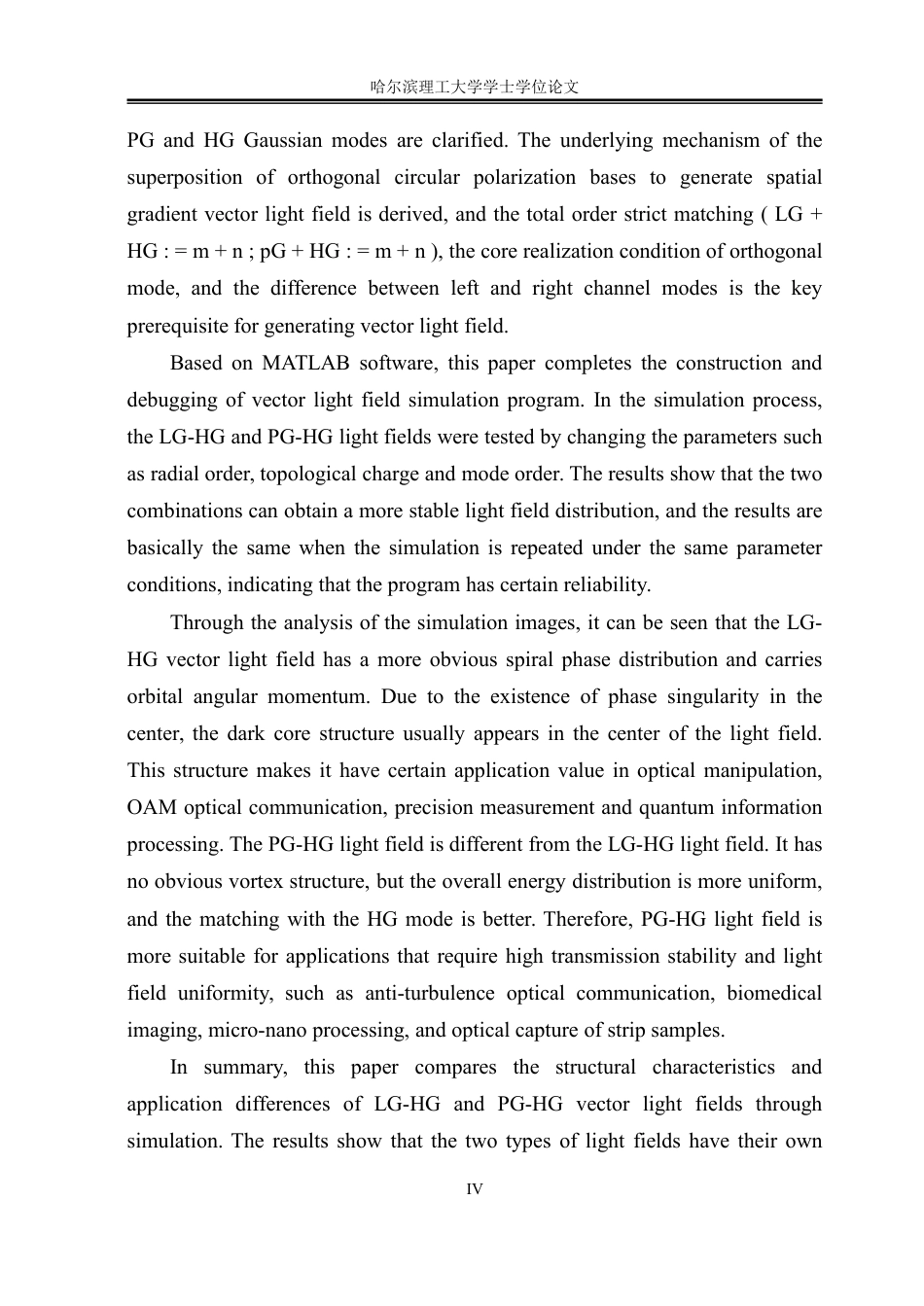 哈尔滨理工大学学士学位论文

PG and HG Gaussian modes are clarified. The underlying mechanism of the superposition of orthogonal circular polarization bases to generate spatial gradient vector light field is derived, and the total order strict matching ( LG + HG : = m + n ; pG + HG : = m + n ), the core realization condition of orthogonal mode, and the difference between left and right channel modes is the key prerequisite for generating vector light field.

Based on MATLAB software, this paper completes the construction and debugging of vector light field simulation program. In the simulation process, the LG-HG and PG-HG light fields were tested by changing the parameters such as radial order, topological charge and mode order. The results show that the two combinations can obtain a more stable light field distribution, and the results are basically the same when the simulation is repeated under the same parameter conditions, indicating that the program has certain reliability.

Through the analysis of the simulation images, it can be seen that the LG-HG vector light field has a more obvious spiral phase distribution and carries orbital angular momentum. Due to the existence of phase singularity in the center, the dark core structure usually appears in the center of the light field. This structure makes it have certain application value in optical manipulation, OAM optical communication, precision measurement and quantum information processing. The PG-HG light field is different from the LG-HG light field. It has no obvious vortex structure, but the overall energy distribution is more uniform, and the matching with the HG mode is better. Therefore, PG-HG light field is more suitable for applications that require high transmission stability and light field uniformity, such as anti-turbulence optical communication, biomedical imaging, micro-nano processing, and optical capture of strip samples.

In summary, this paper compares the structural characteristics and application differences of LG-HG and PG-HG vector light fields through simulation. The results show that the two types of light fields have their own

IV